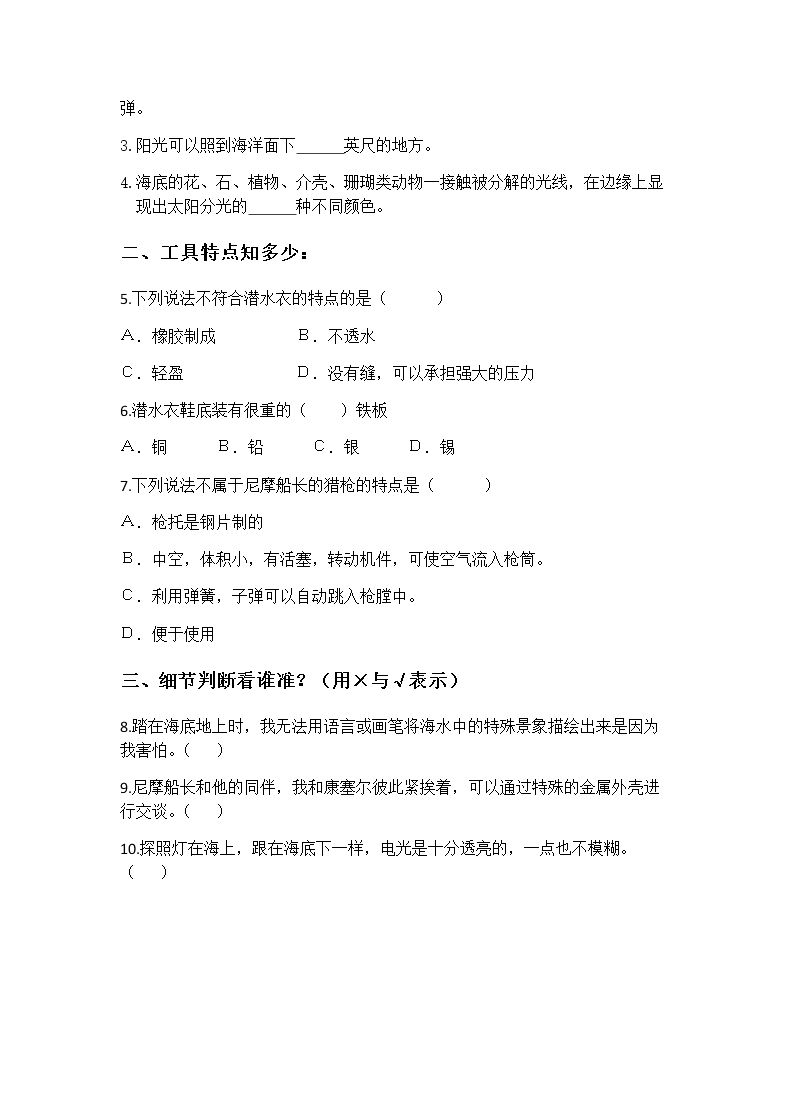 弹。

3.阳光可以照到海洋面下____英尺的地方。

4.海底的花、石、植物、介壳、珊瑚类动物一接触被分解的光线，在边缘上显现出太阳分光的____种不同颜色。

二、工具特点知多少：

5.下列说法不符合潜水衣的特点的是（　　）

A．橡胶制成 B．不透水

C．轻盈 D．没有缝，可以承担强大的压力

6.潜水衣鞋底装有很重的（　）铁板

A．铜 B．铅 C．银 D．锡

7.下列说法不属于尼摩船长的猎枪的特点是（　　）

A．枪托是钢片制的

B．中空，体积小，有活塞，转动机件，可使空气流入枪筒。

C．利用弹簧，子弹可以自动跳入枪膛中。

D．便于使用

三、细节判断看谁准？（用×与√表示）

8.踏在海底地上时，我无法用语言或画笔将海水中的特殊景象描绘出来是因为我害怕。（　）

9.尼摩船长和他的同伴，我和康塞尔彼此紧挨着，可以通过特殊的金属外壳进行交谈。（　）

10.探照灯在海上，跟在海底下一样，电光是十分透亮的，一点也不模糊。（　）